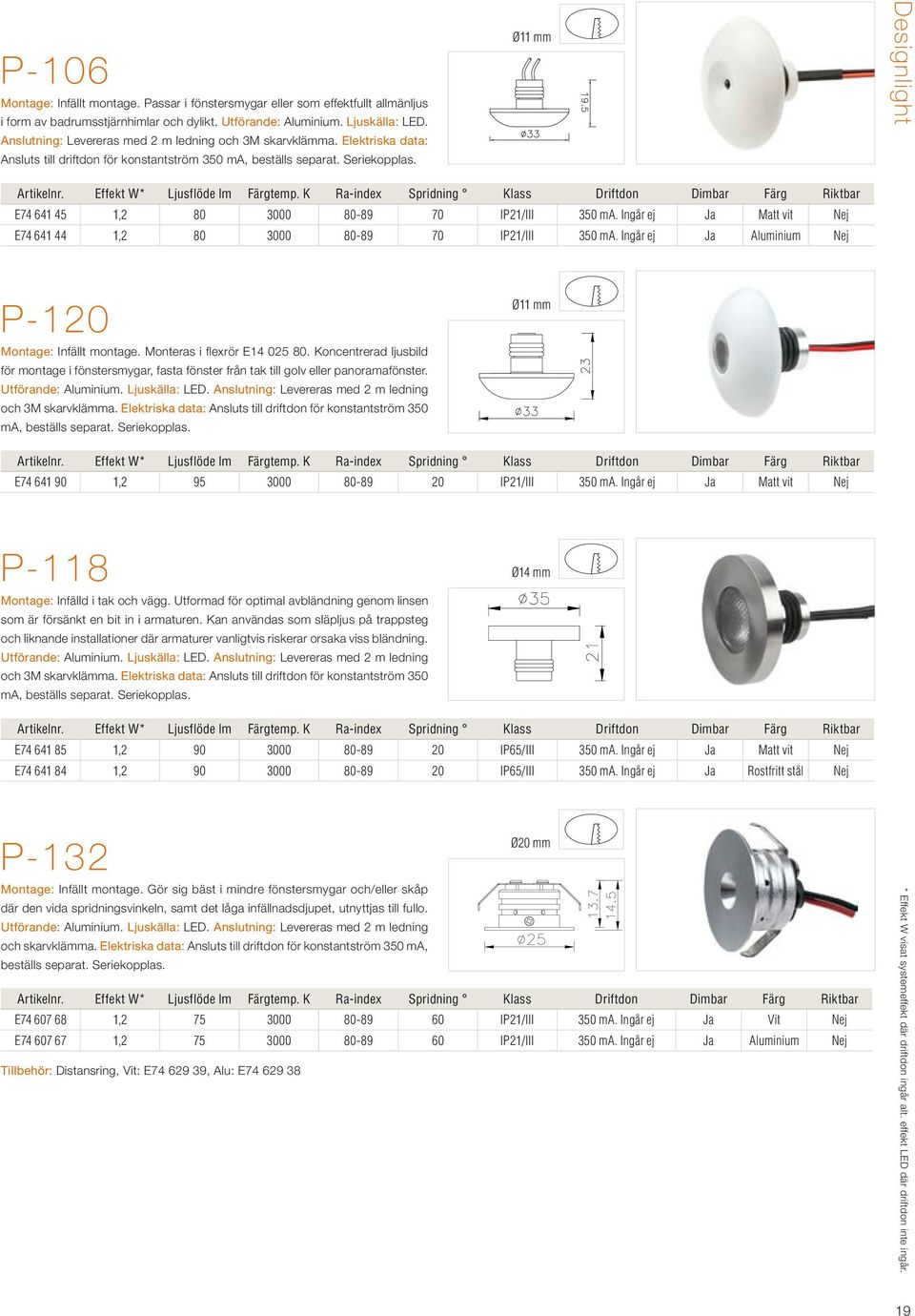 Designlight

P-106

Montage: Infällt montage. Passar i fönstersmygar eller som effektfullt allmänljus i form av badrumsstjärnhimlar och dylikt. Utförande: Aluminium. Ljuskälla: LED. Anslutning: Levereras med 2 m ledning och 3M skarvklämma. Elektriska data: Ansluts till driftdon för konstantström 350 mA, beställs separat. Seriekopplas.

Ø11 mm

ø33

19.5

| Artikelnr. | Effekt W* | Ljusflöde lm | Färgtemp. K | Ra-index | Spridning ° | Klass | Driftdon | Dimbar | Färg | Riktbar |
|---|---|---|---|---|---|---|---|---|---|---|
| E74 641 45 | 1,2 | 80 | 3000 | 80-89 | 70 | IP21/III | 350 mA. Ingår ej | Ja | Matt vit | Nej |
| E74 641 44 | 1,2 | 80 | 3000 | 80-89 | 70 | IP21/III | 350 mA. Ingår ej | Ja | Aluminium | Nej |

P-120

Montage: Infällt montage. Monteras i flexrör E14 025 80. Koncentrerad ljusbild för montage i fönstersmygar, fasta fönster från tak till golv eller panoramafönster. Utförande: Aluminium. Ljuskälla: LED. Anslutning: Levereras med 2 m ledning och 3M skarvklämma. Elektriska data: Ansluts till driftdon för konstantström 350 mA, beställs separat. Seriekopplas.

Ø11 mm

ø33

23

| Artikelnr. | Effekt W* | Ljusflöde lm | Färgtemp. K | Ra-index | Spridning ° | Klass | Driftdon | Dimbar | Färg | Riktbar |
|---|---|---|---|---|---|---|---|---|---|---|
| E74 641 90 | 1,2 | 95 | 3000 | 80-89 | 20 | IP21/III | 350 mA. Ingår ej | Ja | Matt vit | Nej |

P-118

Montage: Infälld i tak och vägg. Utformad för optimal avbländning genom linsen som är försänkt en bit in i armaturen. Kan användas som släpljus på trappsteg och liknande installationer där armaturer vanligtvis riskerar orsaka viss bländning. Utförande: Aluminium. Ljuskälla: LED. Anslutning: Levereras med 2 m ledning och 3M skarvklämma. Elektriska data: Ansluts till driftdon för konstantström 350 mA, beställs separat. Seriekopplas.

Ø14 mm

ø35

21

| Artikelnr. | Effekt W* | Ljusflöde lm | Färgtemp. K | Ra-index | Spridning ° | Klass | Driftdon | Dimbar | Färg | Riktbar |
|---|---|---|---|---|---|---|---|---|---|---|
| E74 641 85 | 1,2 | 90 | 3000 | 80-89 | 20 | IP65/III | 350 mA. Ingår ej | Ja | Matt vit | Nej |
| E74 641 84 | 1,2 | 90 | 3000 | 80-89 | 20 | IP65/III | 350 mA. Ingår ej | Ja | Rostfritt stål | Nej |

P-132

Montage: Infällt montage. Gör sig bäst i mindre fönstersmygar och/eller skåp där den vida spridningsvinkeln, samt det låga infällnadsdjupet, utnyttjas till fullo. Utförande: Aluminium. Ljuskälla: LED. Anslutning: Levereras med 2 m ledning och skarvklämma. Elektriska data: Ansluts till driftdon för konstantström 350 mA, beställs separat. Seriekopplas.

Ø20 mm

ø25

13.7

14.5

| Artikelnr. | Effekt W* | Ljusflöde lm | Färgtemp. K | Ra-index | Spridning ° | Klass | Driftdon | Dimbar | Färg | Riktbar |
|---|---|---|---|---|---|---|---|---|---|---|
| E74 607 68 | 1,2 | 75 | 3000 | 80-89 | 60 | IP21/III | 350 mA. Ingår ej | Ja | Vit | Nej |
| E74 607 67 | 1,2 | 75 | 3000 | 80-89 | 60 | IP21/III | 350 mA. Ingår ej | Ja | Aluminium | Nej |

Tillbehör: Distansring, Vit: E74 629 39, Alu: E74 629 38

* Effekt W visat systemeffekt där driftdon ingår alt. effekt LED där driftdon inte ingår.

19